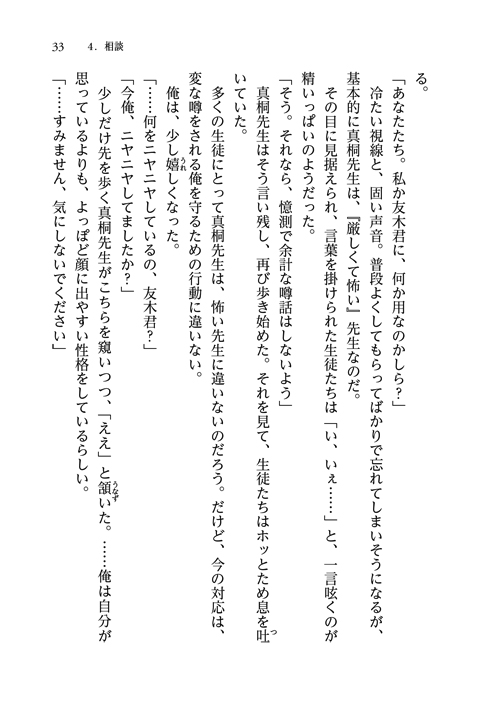 33　4．相談

る。

「あなたたち。私か友木君に、何か用なのかしら？」

冷たい視線と、固い声音。普段よくしてもらってばかりで忘れてしまいそうになるが、基本的に真桐先生は、『厳しくて怖い』先生なのだ。

その目に見据えられ、言葉を掛けられた生徒たちは「い、いぇ……」と、一言呟くのが精いっぱいのようだった。

「そう。それなら、憶測で余計な噂話はしないよう」

真桐先生はそう言い残し、再び歩き始めた。それを見て、生徒たちはホッとため息を吐いていた。

多くの生徒にとって真桐先生は、怖い先生に違いないのだろう。だけど、今の対応は、変な噂をされる俺を守るための行動に違いない。

俺は、少し嬉しくなった。

「……何をニヤニヤしているの、友木君？」

「今俺、ニヤニヤしてましたか？」

少しだけ先を歩く真桐先生がこちらを窺いつつ、「ええ」と頷いた。……俺は自分が思っているよりも、よっぽど顔に出やすい性格をしているらしい。

「……すみません、気にしないでください」